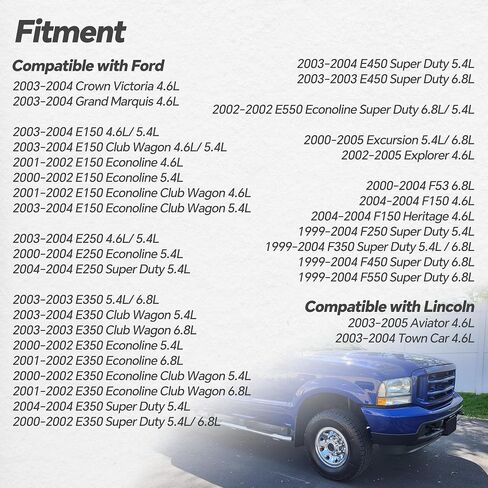 Fitment

Compatible with Ford

2003-2004 Crown Victoria 4.6L
2003-2004 Grand Marquis 4.6L

2003-2004 E150 4.6L/ 5.4L
2003-2004 E150 Club Wagon 4.6L/ 5.4L
2001-2002 E150 Econoline 4.6L
2000-2002 E150 Econoline 5.4L
2001-2002 E150 Econoline Club Wagon 4.6L
2003-2004 E150 Econoline Club Wagon 5.4L

2003-2004 E250 4.6L/ 5.4L
2000-2004 E250 Econoline 5.4L
2004-2004 E250 Super Duty 5.4L

2003-2003 E350 5.4L/ 6.8L
2003-2004 E350 Club Wagon 5.4L
2003-2003 E350 Club Wagon 6.8L
2000-2002 E350 Econoline 5.4L
2001-2002 E350 Econoline 6.8L
2000-2002 E350 Econoline Club Wagon 5.4L
2001-2002 E350 Econoline Club Wagon 6.8L
2004-2004 E350 Super Duty 5.4L
2000-2002 E350 Super Duty 5.4L/ 6.8L

2003-2004 E450 Super Duty 5.4L
2003-2003 E450 Super Duty 6.8L

2002-2002 E550 Econoline Super Duty 6.8L/ 5.4L

2000-2005 Excursion 5.4L/ 6.8L
2002-2005 Explorer 4.6L

2000-2004 F53 6.8L
2004-2004 F150 4.6L
2004-2004 F150 Heritage 4.6L
1999-2004 F250 Super Duty 5.4L
1999-2004 F350 Super Duty 5.4L / 6.8L
1999-2004 F450 Super Duty 6.8L
1999-2004 F550 Super Duty 6.8L

Compatible with Lincoln
2003-2005 Aviator 4.6L
2003-2004 Town Car 4.6L